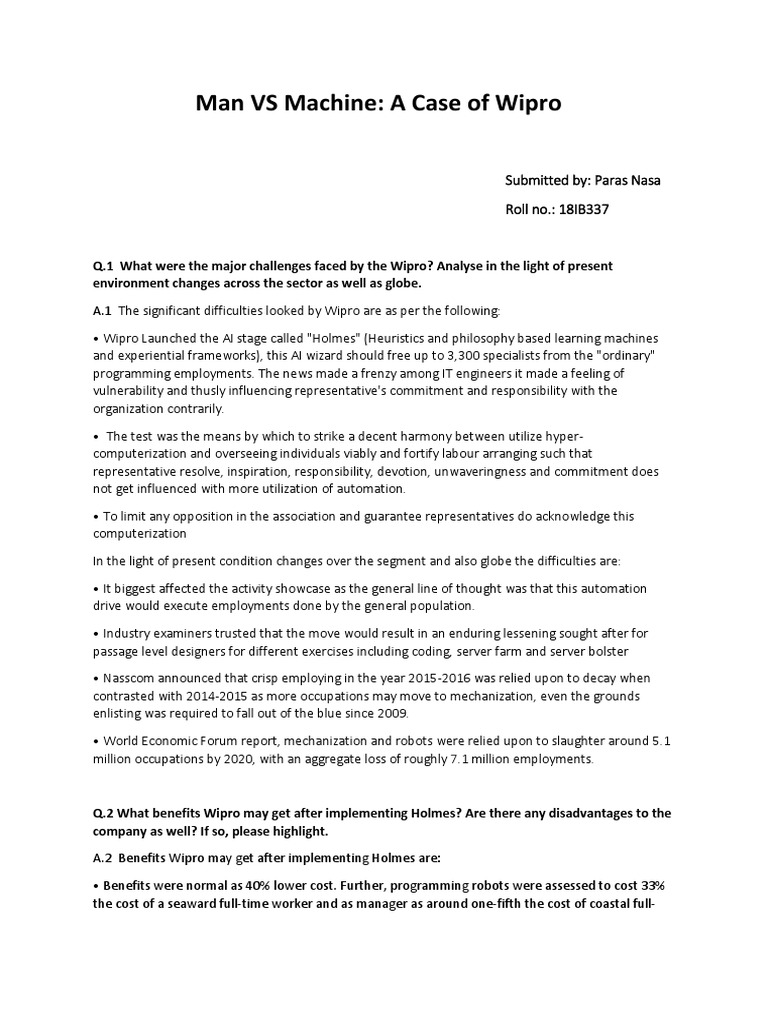 Man VS Machine: A Case of Wipro

Submitted by: Paras Nasa

Roll no.: 18IB337

Q.1 What were the major challenges faced by the Wipro? Analyse in the light of present environment changes across the sector as well as globe.

A.1 The significant difficulties looked by Wipro are as per the following:

• Wipro Launched the AI stage called "Holmes" (Heuristics and philosophy based learning machines and experiential frameworks), this AI wizard should free up to 3,300 specialists from the "ordinary" programming employments. The news made a frenzy among IT engineers it made a feeling of vulnerability and thusly influencing representative's commitment and responsibility with the organization contrarily.

• The test was the means by which to strike a decent harmony between utilize hyper-computerization and overseeing individuals viably and fortify labour arranging such that representative resolve, inspiration, responsibility, devotion, unwaveringness and commitment does not get influenced with more utilization of automation.

• To limit any opposition in the association and guarantee representatives do acknowledge this computerization

In the light of present condition changes over the segment and also globe the difficulties are:

• It biggest affected the activity showcase as the general line of thought was that this automation drive would execute employments done by the general population.

• Industry examiners trusted that the move would result in an enduring lessening sought after for passage level designers for different exercises including coding, server farm and server bolster

• Nasscom announced that crisp employing in the year 2015-2016 was relied upon to decay when contrasted with 2014-2015 as more occupations may move to mechanization, even the grounds enlisting was required to fall out of the blue since 2009.

• World Economic Forum report, mechanization and robots were relied upon to slaughter around 5.1 million occupations by 2020, with an aggregate loss of roughly 7.1 million employments.

Q.2 What benefits Wipro may get after implementing Holmes? Are there any disadvantages to the company as well? If so, please highlight.

A.2 Benefits Wipro may get after implementing Holmes are:

• Benefits were normal as 40% lower cost. Further, programming robots were assessed to cost 33% the cost of a seaward full-time worker and as manager as around one-fifth the cost of coastal full-